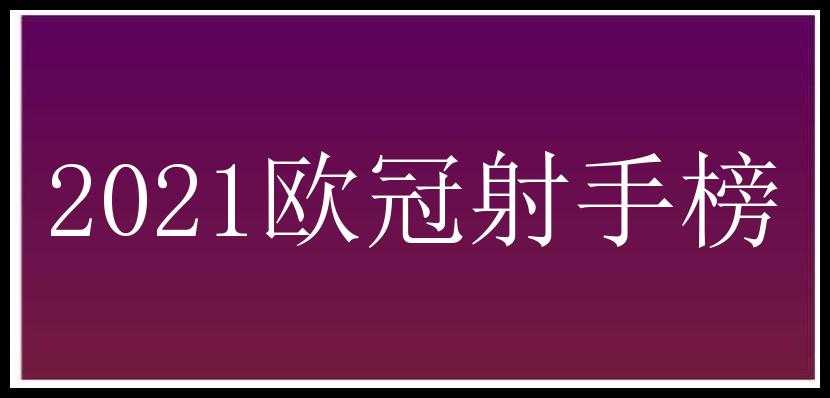 2021欧冠射手榜